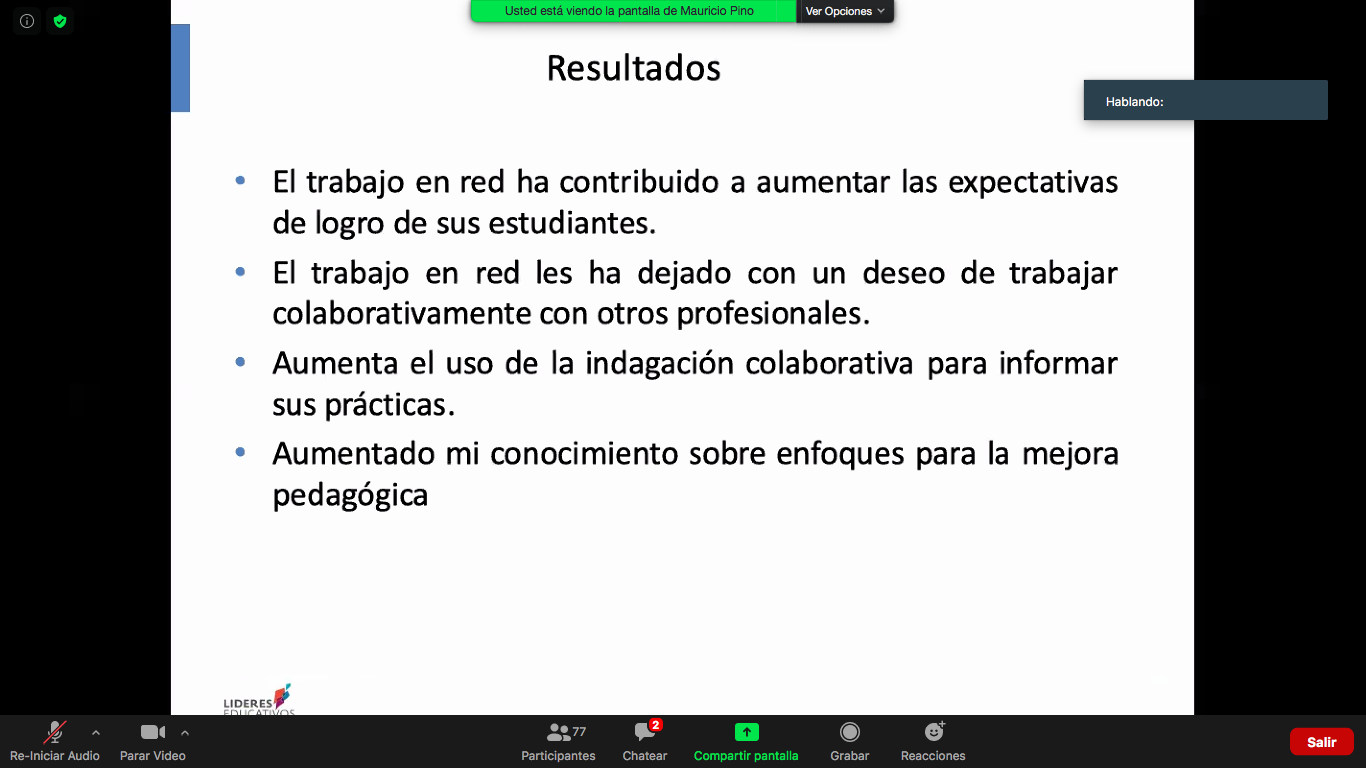 Usted está viendo la pantalla de Mauricio Pino

Ver Opciones

Resultados

Hablando:

• El trabajo en red ha contribuido a aumentar las expectativas de logro de sus estudiantes.

• El trabajo en red les ha dejado con un deseo de trabajar colaborativamente con otros profesionales.

• Aumenta el uso de la indagación colaborativa para informar sus prácticas.

• Aumentado mi conocimiento sobre enfoques para la mejora pedagógica

LIDERES EDUCATIVOS

Re-Iniciar Audio

Parar Video

77

Participantes

2

Chatear

Compartir pantalla

Grabar

Reacciones

Salir